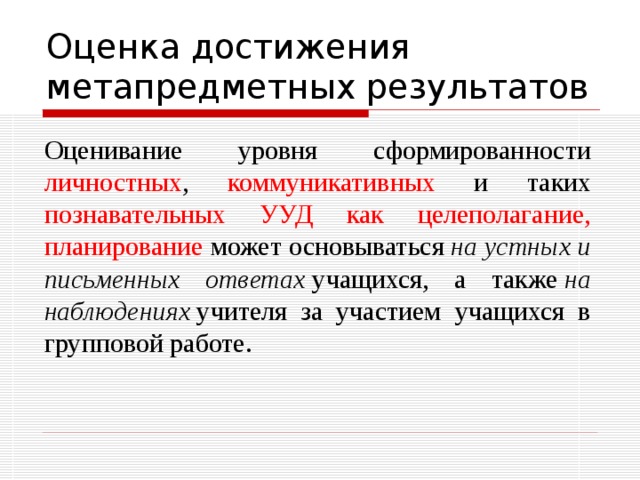 Оценка достижения метапредметных результатов

Оценивание уровня сформированности личностных, коммуникативных и таких познавательных УУД как целеполагание, планирование может основываться на устных и письменных ответах учащихся, а также на наблюдениях учителя за участием учащихся в групповой работе.